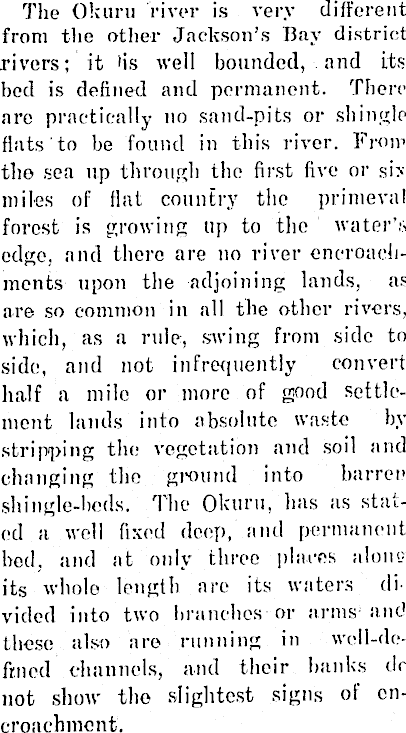 The Okuru river is very different from the other Jackson's Bay district rivers; it is well bounded, and its bed is defined and permanent. There are practically no sand-pits or shingle flats to be found in this river. From the sea up through the first five or six miles of flat country the primeval forest is growing up to the water's edge, and there are no river encroachments upon the adjoining lands, as are so common in all the other rivers, which, as a rule, swing from side to side, and not infrequently convert half a mile or more of good settlement lands into absolute waste by stripping the vegetation and soil and changing the ground into barren shingle-beds. The Okuru, has as stated a well fixed deep, and permanent bed, and at only three places along its whole length are its waters divided into two branches or arms and these also are running in well-defined channels, and their banks do not show the slightest signs of encroachment.